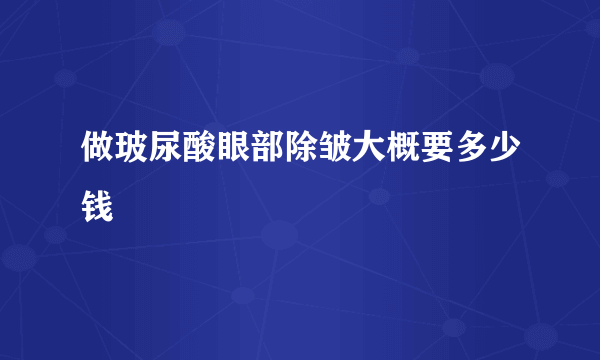 做玻尿酸眼部除皱大概要多少钱